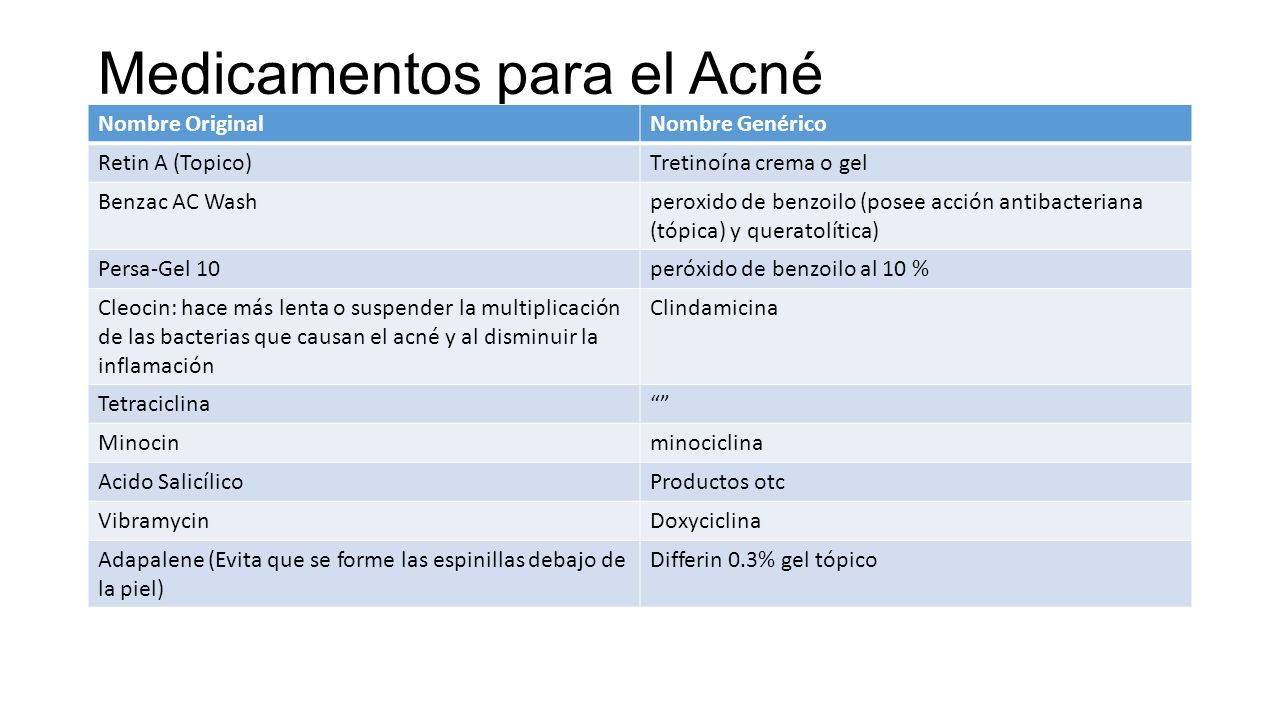 Medicamentos para el Acné

| Nombre Original | Nombre Genérico |
|---|---|
| Retin A (Topico) | Tretinoína crema o gel |
| Benzac AC Wash | peroxido de benzoilo (posee acción antibacteriana (tópica) y queratolítica) |
| Persa-Gel 10 | peróxido de benzoilo al 10 % |
| Cleocin: hace más lenta o suspender la multiplicación de las bacterias que causan el acné y al disminuir la inflamación | Clindamicina |
| Tetraciclina | “” |
| Minocin | minociclina |
| Acido Salicílico | Productos otc |
| Vibramycin | Doxyciclina |
| Adapalene (Evita que se forme las espinillas debajo de la piel) | Differin 0.3% gel tópico |